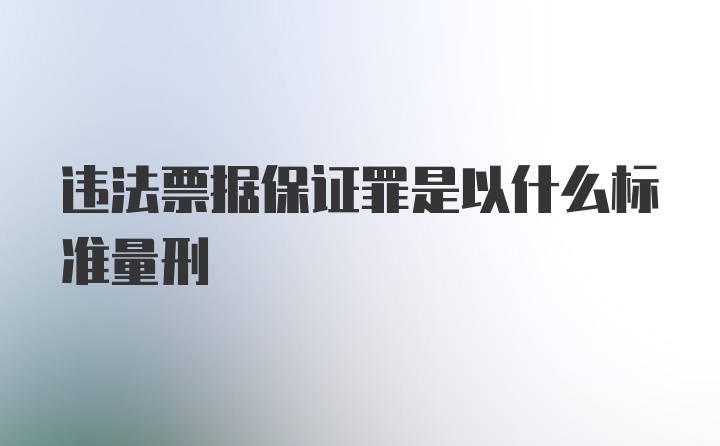 违法票据保证罪是以什么标准量刑